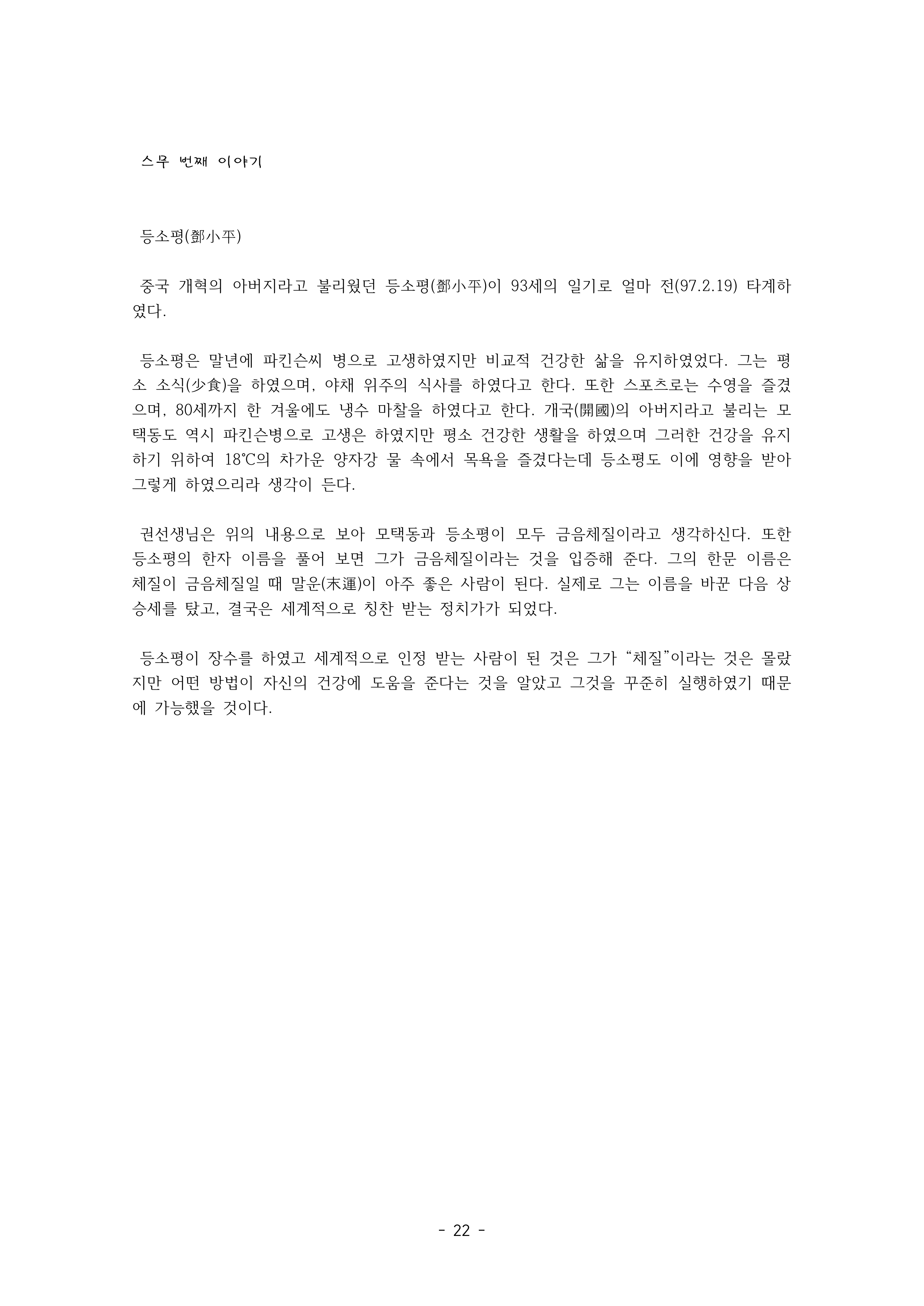 스무 번째 이야기

등소평(鄧小平)

중국 개혁의 아버지라고 불리웠던 등소평(鄧小平)이 93세의 일기로 얼마 전(97.2.19) 타계하였다.

등소평은 말년에 파킨슨씨 병으로 고생하였지만 비교적 건강한 삶을 유지하였었다. 그는 평소 소식(少食)을 하였으며, 야채 위주의 식사를 하였다고 한다. 또한 스포츠로는 수영을 즐겼으며, 80세까지 한 겨울에도 냉수 마찰을 하였다고 한다. 개국(開國)의 아버지라고 불리는 모택동도 역시 파킨슨병으로 고생은 하였지만 평소 건강한 생활을 하였으며 그러한 건강을 유지하기 위하여 18℃의 차가운 양자강 물 속에서 목욕을 즐겼다는데 등소평도 이에 영향을 받아 그렇게 하였으리라 생각이 든다.

권선생님은 위의 내용으로 보아 모택동과 등소평이 모두 금음체질이라고 생각하신다. 또한 등소평의 한자 이름을 풀어 보면 그가 금음체질이라는 것을 입증해 준다. 그의 한문 이름은 체질이 금음체질일 때 말운(末運)이 아주 좋은 사람이 된다. 실제로 그는 이름을 바꾼 다음 상승세를 탔고, 결국은 세계적으로 칭찬 받는 정치가가 되었다.

등소평이 장수를 하였고 세계적으로 인정 받는 사람이 된 것은 그가 “체질”이라는 것은 몰랐지만 어떤 방법이 자신의 건강에 도움을 준다는 것을 알았고 그것을 꾸준히 실행하였기 때문에 가능했을 것이다.

- 22 -